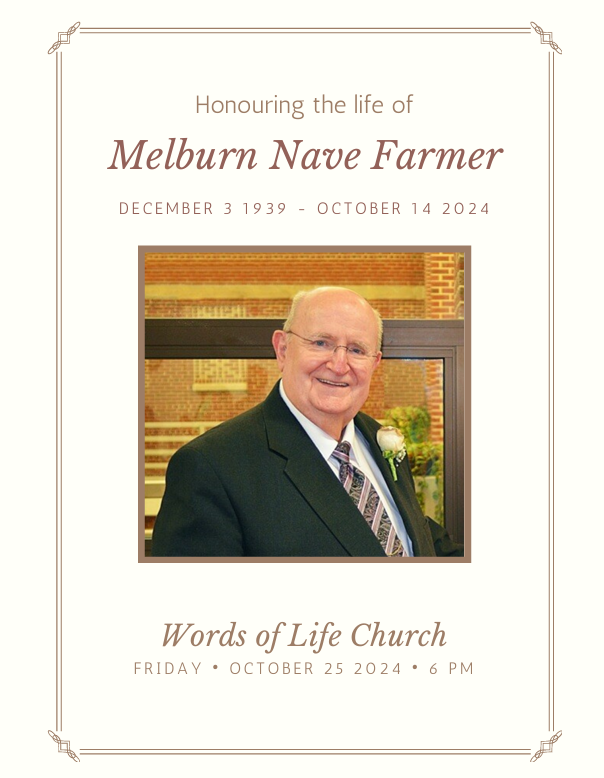 Honouring the life of

Melburn Nave Farmer

DECEMBER 3 1939 - OCTOBER 14 2024

Words of Life Church

FRIDAY • OCTOBER 25 2024 • 6 PM